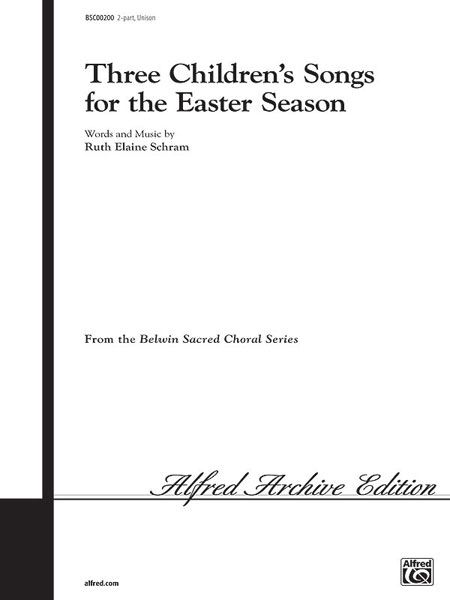 BSC00200 2-part, Unison

Three Children's Songs for the Easter Season

Words and Music by
Ruth Elaine Schram

From the Belwin Sacred Choral Series

Alfred Archive Edition

alfred.com

Alfred